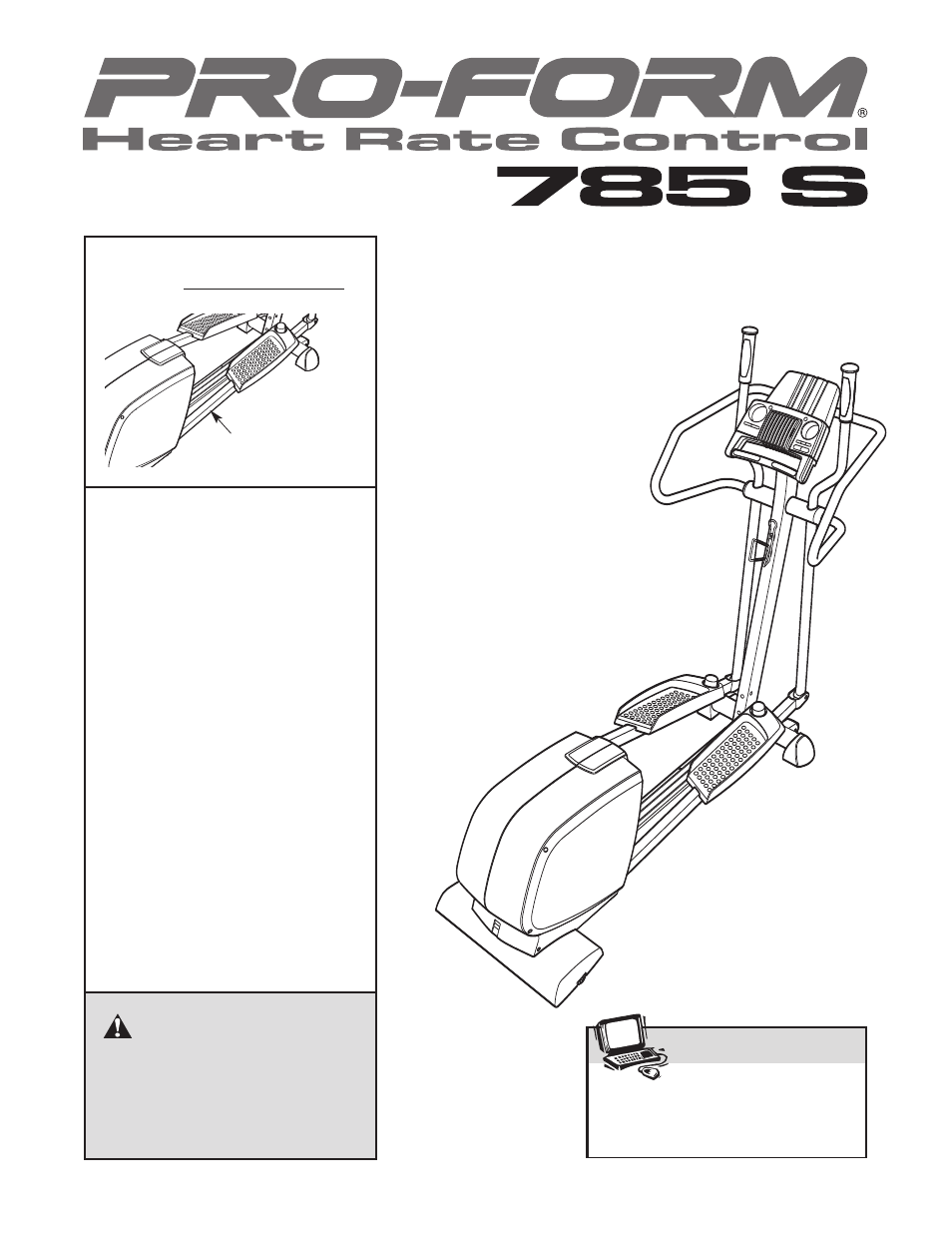 PRO-FORM®
Heart Rate Control
785 S